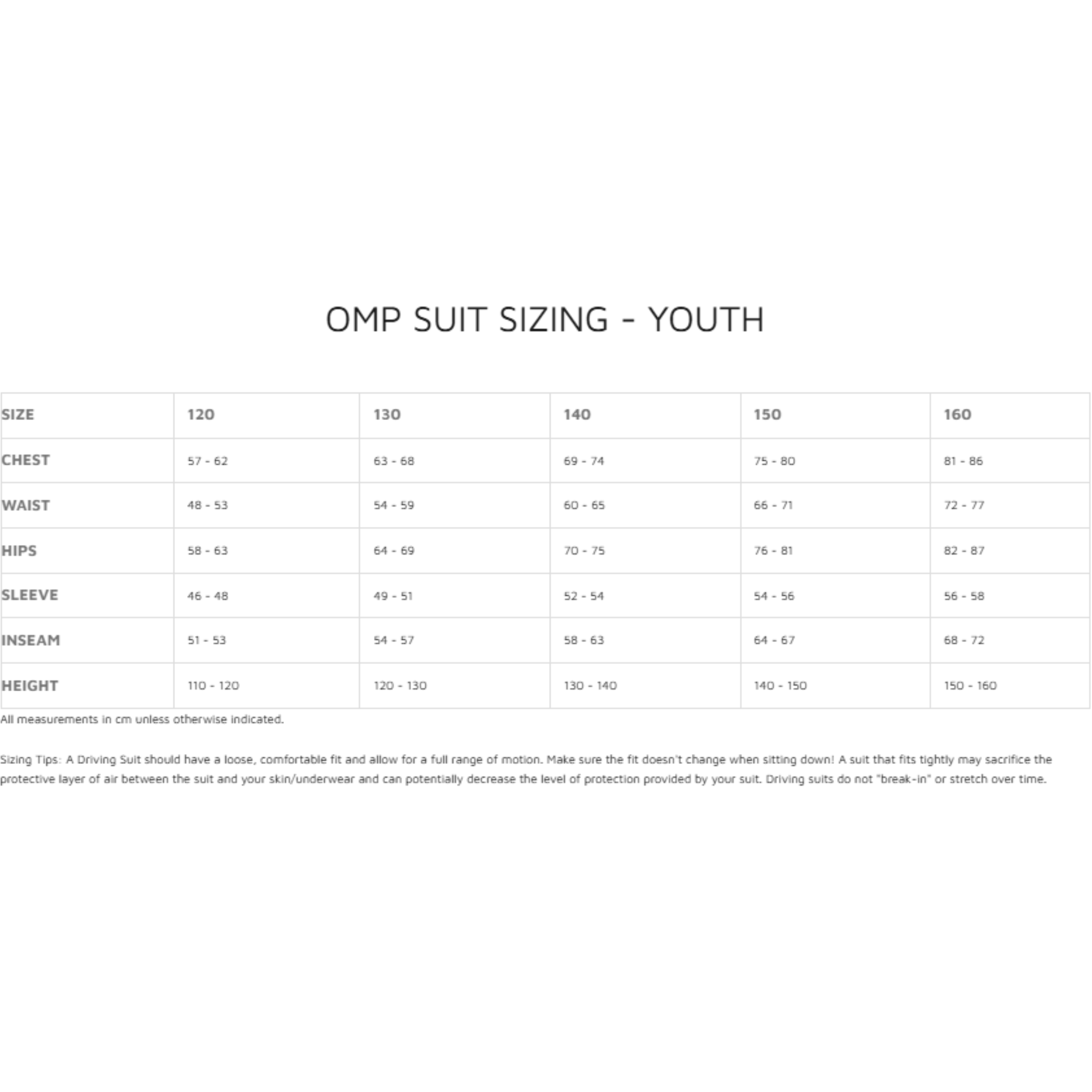 OMP SUIT SIZING - YOUTH

| SIZE | 120 | 130 | 140 | 150 | 160 |
|---|---|---|---|---|---|
| CHEST | 57 - 62 | 63 - 68 | 69 - 74 | 75 - 80 | 81 - 86 |
| WAIST | 48 - 53 | 54 - 59 | 60 - 65 | 66 - 71 | 72 - 77 |
| HIPS | 58 - 63 | 64 - 69 | 70 - 75 | 76 - 81 | 82 - 87 |
| SLEEVE | 46 - 48 | 49 - 51 | 52 - 54 | 54 - 56 | 56 - 58 |
| INSEAM | 51 - 53 | 54 - 57 | 58 - 63 | 64 - 67 | 68 - 72 |
| HEIGHT | 110 - 120 | 120 - 130 | 130 - 140 | 140 - 150 | 150 - 160 |

All measurements in cm unless otherwise indicated.

Sizing Tips: A Driving Suit should have a loose, comfortable fit and allow for a full range of motion. Make sure the fit doesn't change when sitting down! A suit that fits tightly may sacrifice the protective layer of air between the suit and your skin/underwear and can potentially decrease the level of protection provided by your suit. Driving suits do not "break-in" or stretch over time.